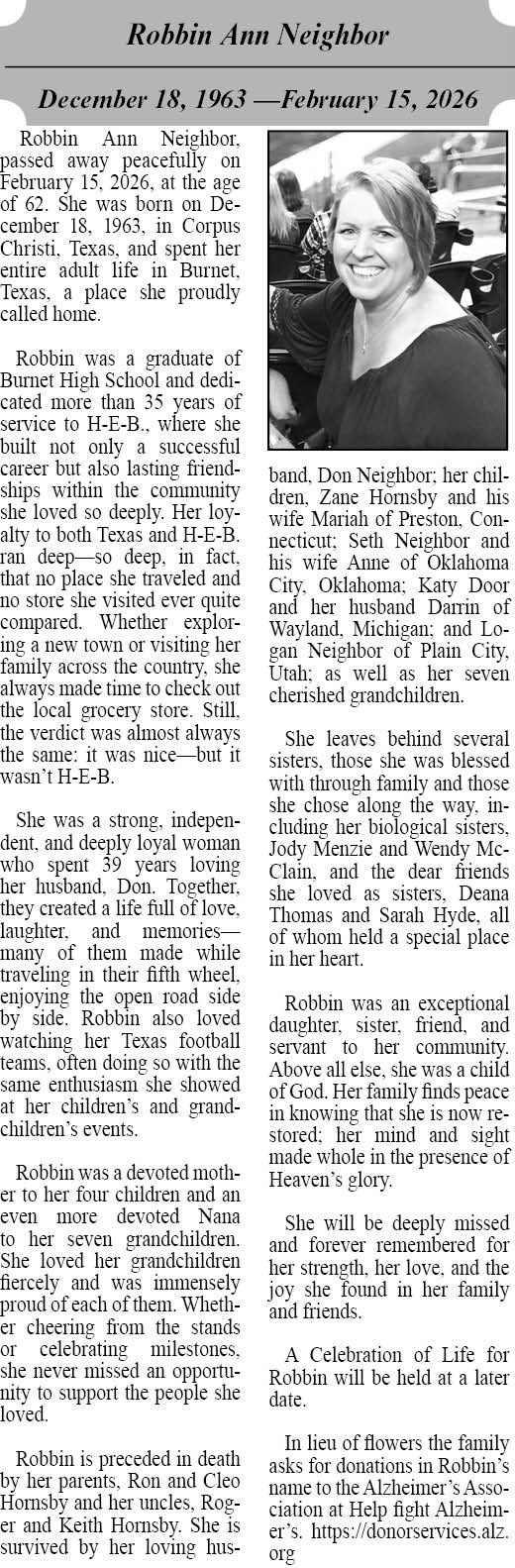 Robbin Ann Neighbor

December 18, 1963 —February 15, 2026

Robbin Ann Neighbor, passed away peacefully on February 15, 2026, at the age of 62. She was born on December 18, 1963, in Corpus Christi, Texas, and spent her entire adult life in Burnet, Texas, a place she proudly called home.

Robbin was a graduate of Burnet High School and dedicated more than 35 years of service to H-E-B., where she built not only a successful career but also lasting friendships within the community she loved so deeply. Her loyalty to both Texas and H-E-B. ran deep—so deep, in fact, that no place she traveled and no store she visited ever quite compared. Whether exploring a new town or visiting her family across the country, she always made time to check out the local grocery store. Still, the verdict was almost always the same: it was nice—but it wasn't H-E-B.

She was a strong, independent, and deeply loyal woman who spent 39 years loving her husband, Don. Together, they created a life full of love, laughter, and memories—many of them made while traveling in their fifth wheel, enjoying the open road side by side. Robbin also loved watching her Texas football teams, often doing so with the same enthusiasm she showed at her children's and grandchildren's events.

Robbin was a devoted mother to her four children and an even more devoted Nana to her seven grandchildren. She loved her grandchildren fiercely and was immensely proud of each of them. Whether cheering from the stands or celebrating milestones, she never missed an opportunity to support the people she loved.

Robbin is preceded in death by her parents, Ron and Cleo Hornsby and her uncles, Roger and Keith Hornsby. She is survived by her loving husband, Don Neighbor; her children, Zane Hornsby and his wife Mariah of Preston, Connecticut; Seth Neighbor and his wife Anne of Oklahoma City, Oklahoma; Katy Door and her husband Darrin of Wayland, Michigan; and Logan Neighbor of Plain City, Utah; as well as her seven cherished grandchildren.

She leaves behind several sisters, those she was blessed with through family and those she chose along the way, including her biological sisters, Jody Menzie and Wendy McClain, and the dear friends she loved as sisters, Deana Thomas and Sarah Hyde, all of whom held a special place in her heart.

Robbin was an exceptional daughter, sister, friend, and servant to her community. Above all else, she was a child of God. Her family finds peace in knowing that she is now restored; her mind and sight made whole in the presence of Heaven's glory.

She will be deeply missed and forever remembered for her strength, her love, and the joy she found in her family and friends.

A Celebration of Life for Robbin will be held at a later date.

In lieu of flowers the family asks for donations in Robbin's name to the Alzheimer's Association at Help fight Alzheimer's. https://donorservices.alz.org